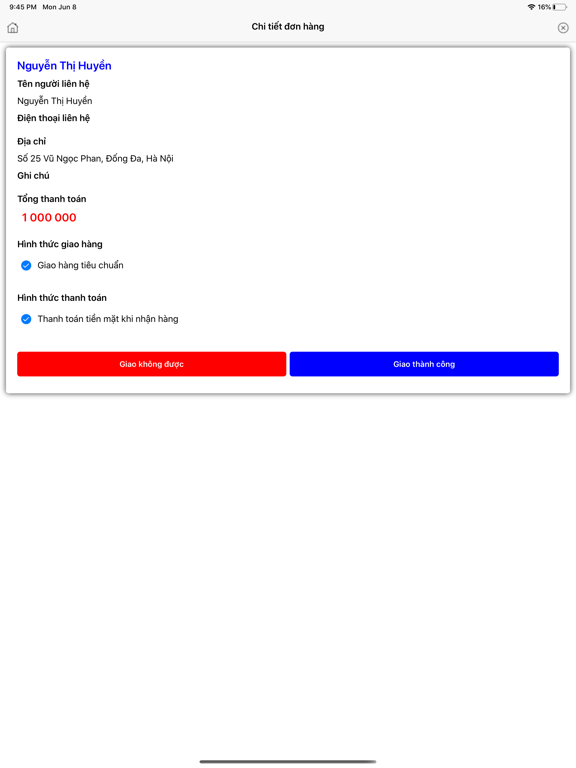 9:45 PM Mon Jun 8
16%

Chi tiết đơn hàng

Nguyễn Thị Huyền
Tên người liên hệ
Nguyễn Thị Huyền
Điện thoại liên hệ

Địa chỉ
Số 25 Vũ Ngọc Phan, Đống Đa, Hà Nội
Ghi chú

Tổng thanh toán
1 000 000

Hình thức giao hàng
Giao hàng tiêu chuẩn

Hình thức thanh toán
Thanh toán tiền mặt khi nhận hàng

Giao không được
Giao thành công